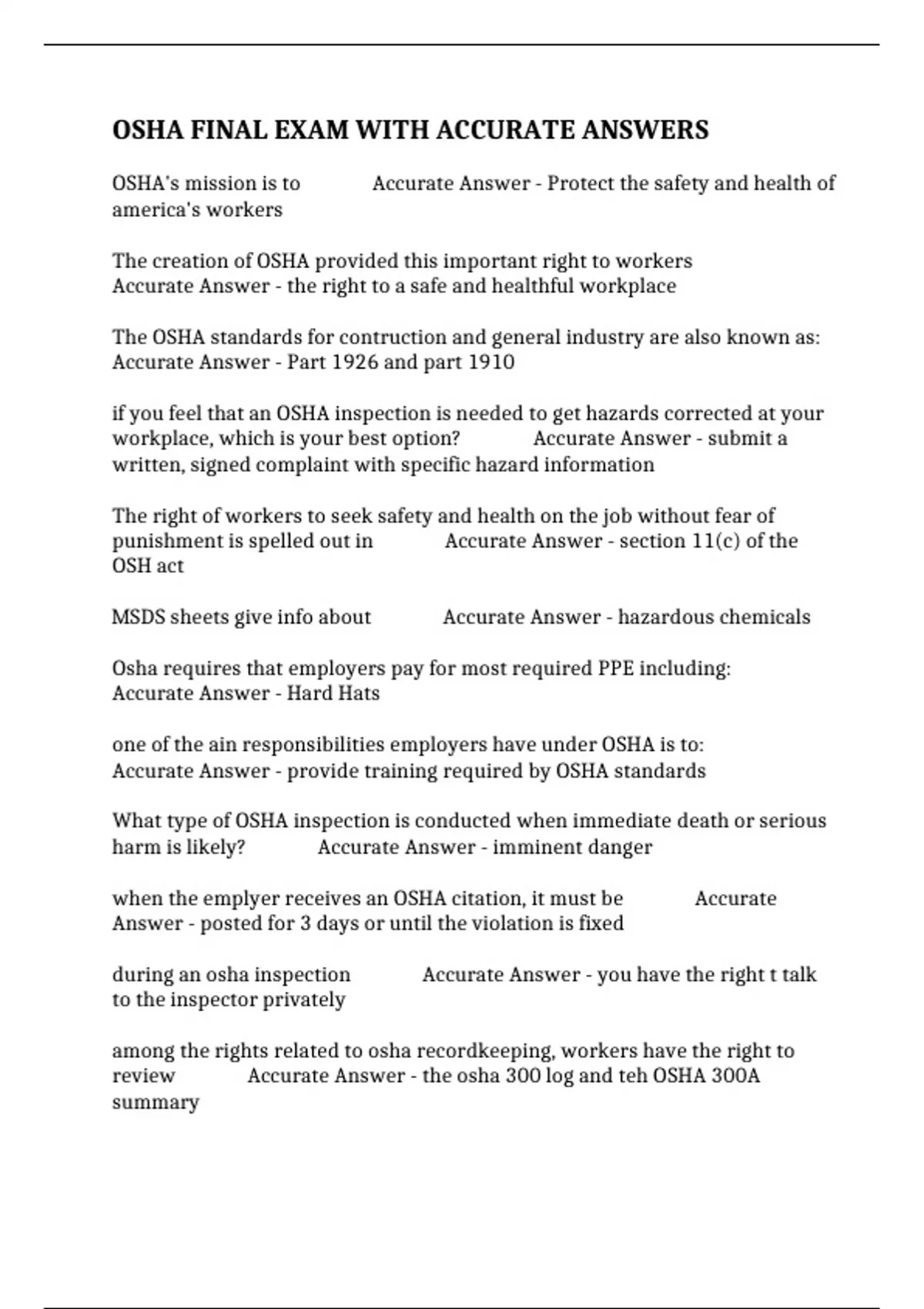 OSHA FINAL EXAM WITH ACCURATE ANSWERS

OSHA's mission is to Accurate Answer - Protect the safety and health of america's workers

The creation of OSHA provided this important right to workers Accurate Answer - the right to a safe and healthful workplace

The OSHA standards for contruction and general industry are also known as: Accurate Answer - Part 1926 and part 1910

if you feel that an OSHA inspection is needed to get hazards corrected at your workplace, which is your best option? Accurate Answer - submit a written, signed complaint with specific hazard information

The right of workers to seek safety and health on the job without fear of punishment is spelled out in Accurate Answer - section 11(c) of the OSH act

MSDS sheets give info about Accurate Answer - hazardous chemicals

Osha requires that employers pay for most required PPE including: Accurate Answer - Hard Hats

one of the ain responsibilities employers have under OSHA is to: Accurate Answer - provide training required by OSHA standards

What type of OSHA inspection is conducted when immediate death or serious harm is likely? Accurate Answer - imminent danger

when the emplyer receives an OSHA citation, it must be Accurate Answer - posted for 3 days or until the violation is fixed

during an osha inspection Accurate Answer - you have the right t talk to the inspector privately

among the rights related to osha recordkeeping, workers have the right to review Accurate Answer - the osha 300 log and teh OSHA 300A summary